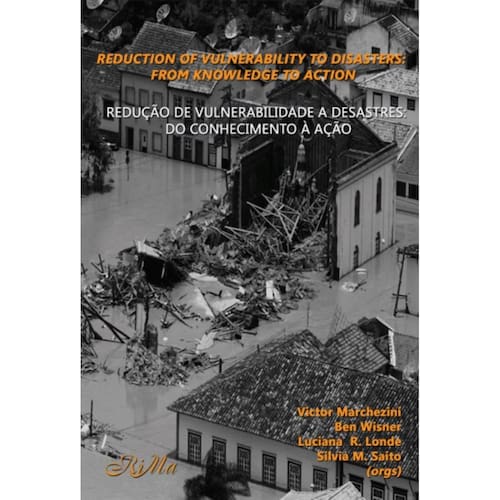 REDUCTION OF VULNERABILITY TO DISASTERS:
FROM KNOWLEDGE TO ACTION

REDUÇÃO DE VULNERABILIDADE A DESASTRES:
DO CONHECIMENTO À AÇÃO

Victor Marchezini
Ben Wisner
Luciana R. Londe
Silvia M. Saito
(orgs)

RiMa